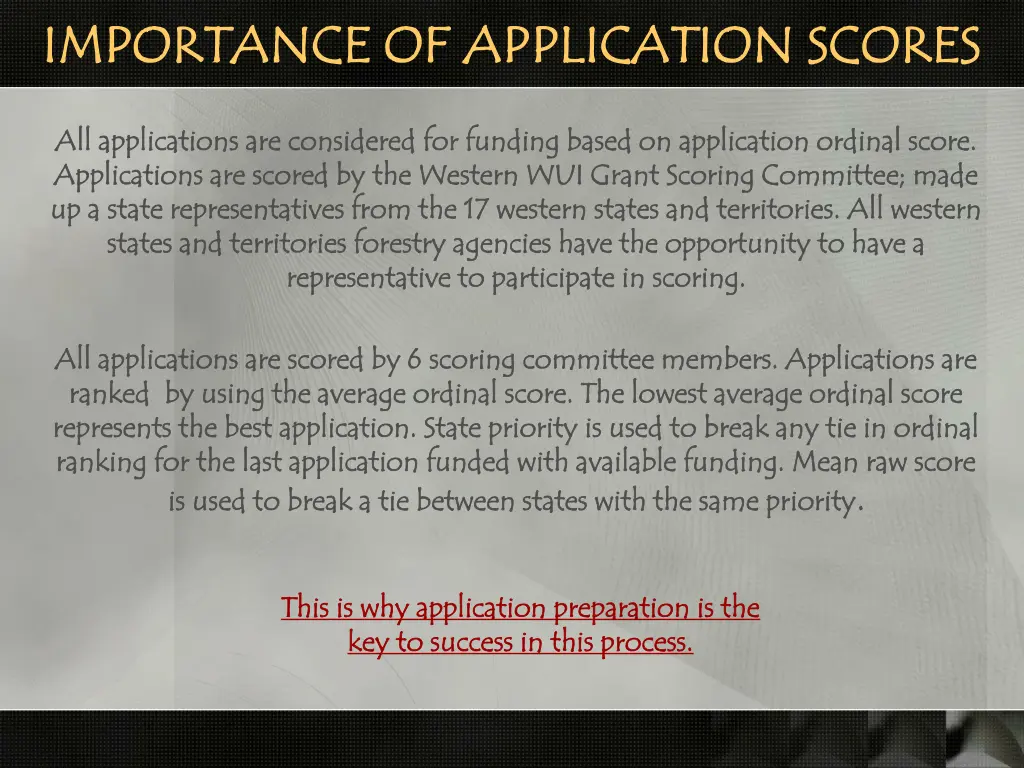 IMPORTANCE OF APPLICATION SCORES

All applications are considered for funding based on application ordinal score. Applications are scored by the Western WUI Grant Scoring Committee; made up a state representatives from the 17 western states and territories. All western states and territories forestry agencies have the opportunity to have a representative to participate in scoring.

All applications are scored by 6 scoring committee members. Applications are ranked by using the average ordinal score. The lowest average ordinal score represents the best application. State priority is used to break any tie in ordinal ranking for the last application funded with available funding. Mean raw score is used to break a tie between states with the same priority.

This is why application preparation is the key to success in this process.